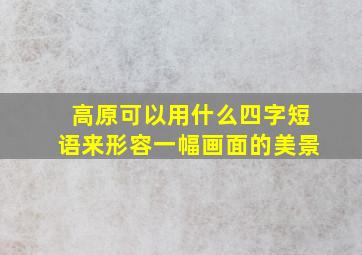 高原可以用什么四字短语来形容一幅画面的美景